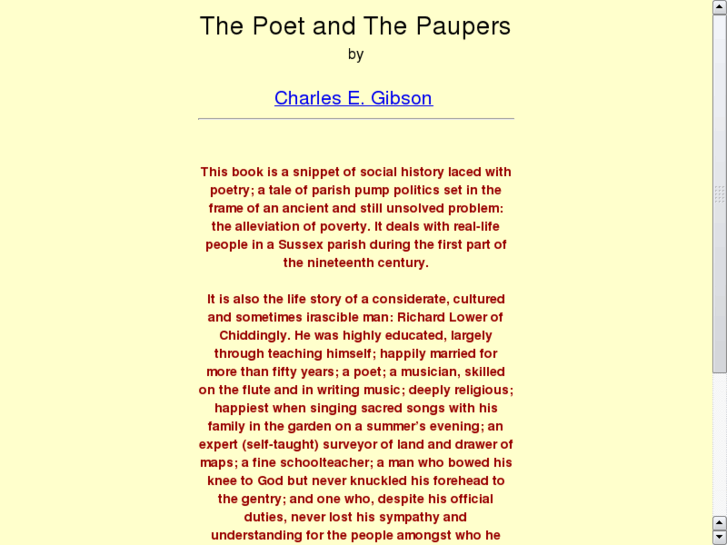 The Poet and The Paupers

by

Charles E. Gibson

This book is a snippet of social history laced with poetry; a tale of parish pump politics set in the frame of an ancient and still unsolved problem: the alleviation of poverty. It deals with real-life people in a Sussex parish during the first part of the nineteenth century.

It is also the life story of a considerate, cultured and sometimes irascible man: Richard Lower of Chiddingly. He was highly educated, largely through teaching himself; happily married for more than fifty years; a poet; a musician, skilled on the flute and in writing music; deeply religious; happiest when singing sacred songs with his family in the garden on a summer's evening; an expert (self-taught) surveyor of land and drawer of maps; a fine schoolteacher; a man who bowed his knee to God but never knuckled his forehead to the gentry; and one who, despite his official duties, never lost his sympathy and understanding for the people amongst who he